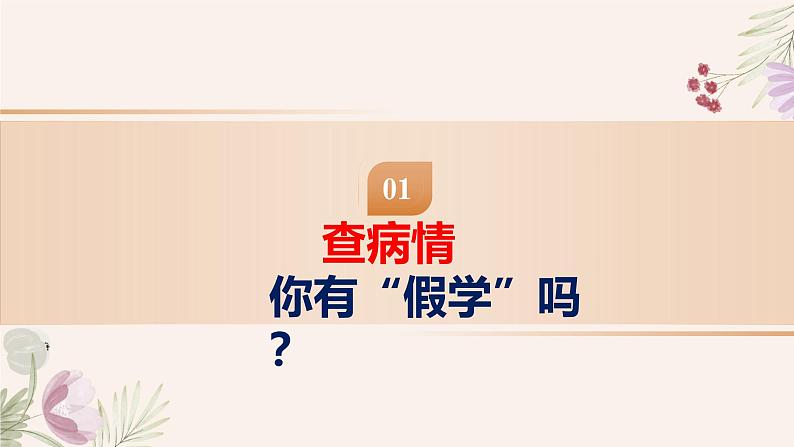 01

查病情

你有“假学”吗？